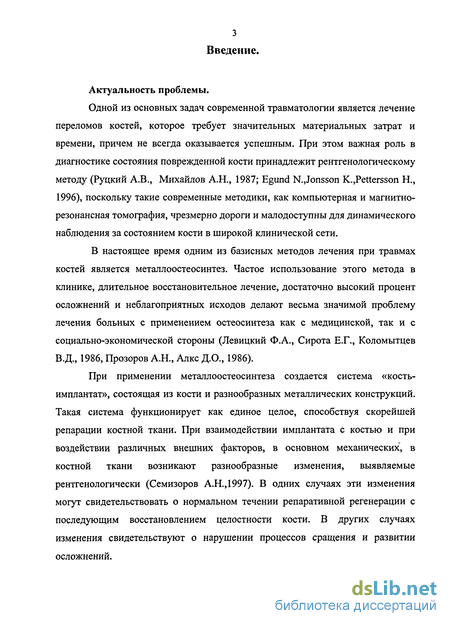 3

Введение.

Актуальность проблемы.

Одной из основных задач современной травматологии является лечение переломов костей, которое требует значительных материальных затрат и времени, причем не всегда оказывается успешным. При этом важная роль в диагностике состояния поврежденной кости принадлежит рентгенологическому методу (Руцкий А.В., Михайлов А.Н., 1987; Egund N.,Jonsson K.,Pettersson H., 1996), поскольку такие современные методики, как компьютерная и магнитно-резонансная томография, чрезмерно дороги и малодоступны для динамического наблюдения за состоянием кости в широкой клинической сети.

В настоящее время одним из базисных методов лечения при травмах костей является металлоостеосинтез. Частое использование этого метода в клинике, длительное восстановительное лечение, достаточно высокий процент осложнений и неблагоприятных исходов делают весьма значимой проблему лечения больных с применением остеосинтеза как с медицинской, так и с социально-экономической стороны (Левицкий Ф.А., Сирота Е.Г., Коломытцев В.Д., 1986, Прозоров А.Н., Алкс Д.О., 1986).

При применении металлоостеосинтеза создается система «кость-имплантат», состоящая из кости и разнообразных металлических конструкций. Такая система функционирует как единое целое, способствуя скорейшей репарации костной ткани. При взаимодействии имплантата с костью и при воздействии различных внешних факторов, в основном механических, в костной ткани возникают разнообразные изменения, выявляемые рентгенологически (Семизоров А.Н.,1997). В одних случаях эти изменения могут свидетельствовать о нормальном течении репаративной регенерации с последующим восстановлением целостности кости. В других случаях изменения свидетельствуют о нарушении процессов сращения и развитии осложнений.

dsLib.net
библиотека диссертаций